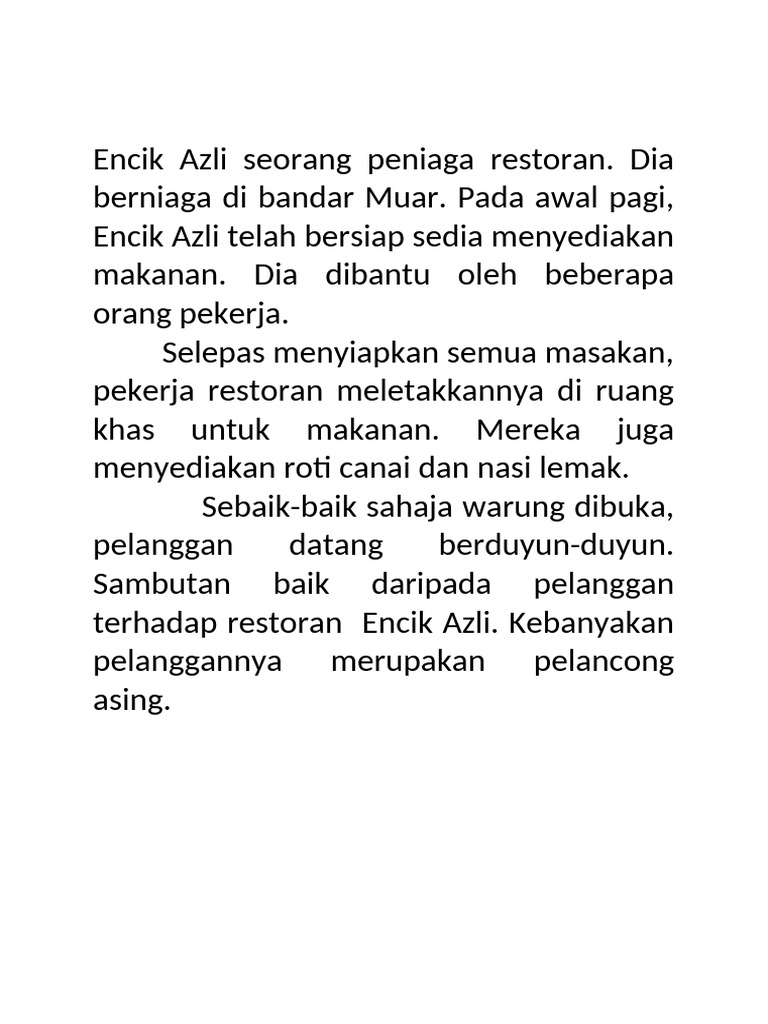 Encik Azli seorang peniaga restoran. Dia berniaga di bandar Muar. Pada awal pagi, Encik Azli telah bersiap sedia menyediakan makanan. Dia dibantu oleh beberapa orang pekerja.

Selepas menyiapkan semua masakan, pekerja restoran meletakkannya di ruang khas untuk makanan. Mereka juga menyediakan roti canai dan nasi lemak.

Sebaik-baik sahaja warung dibuka, pelanggan datang berduyun-duyun. Sambutan baik daripada pelanggan terhadap restoran Encik Azli. Kebanyakan pelanggannya merupakan pelancong asing.